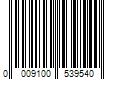 0 009100 539540